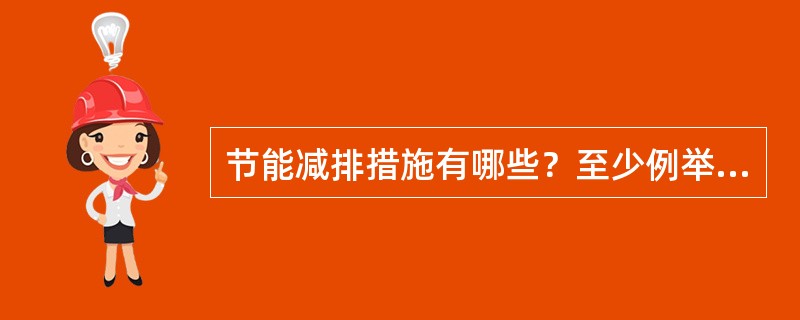 节能减排措施有哪些？至少例举...